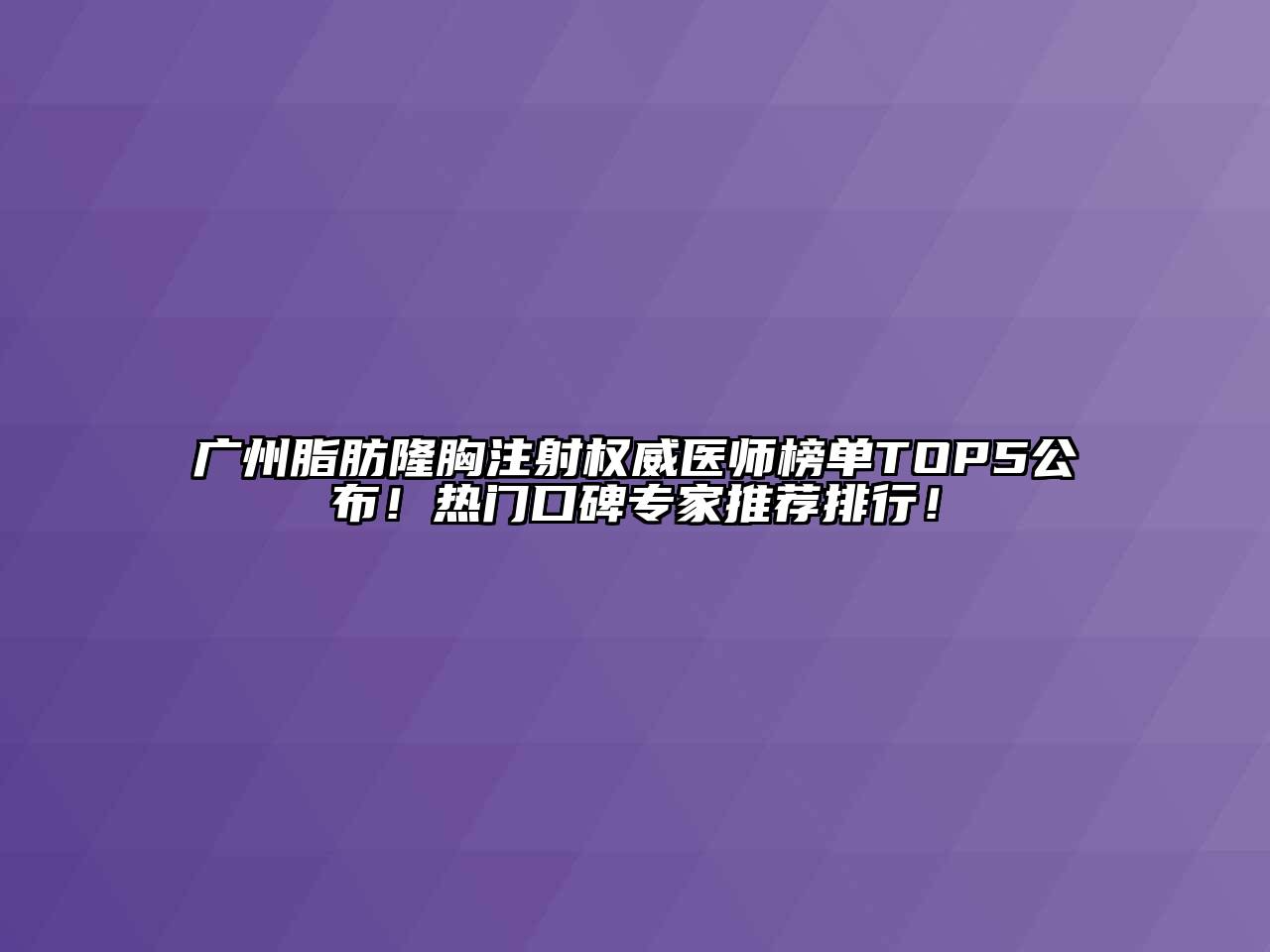 广州脂肪隆胸注射权威医师榜单TOP5公布！热门口碑专家推荐排行！